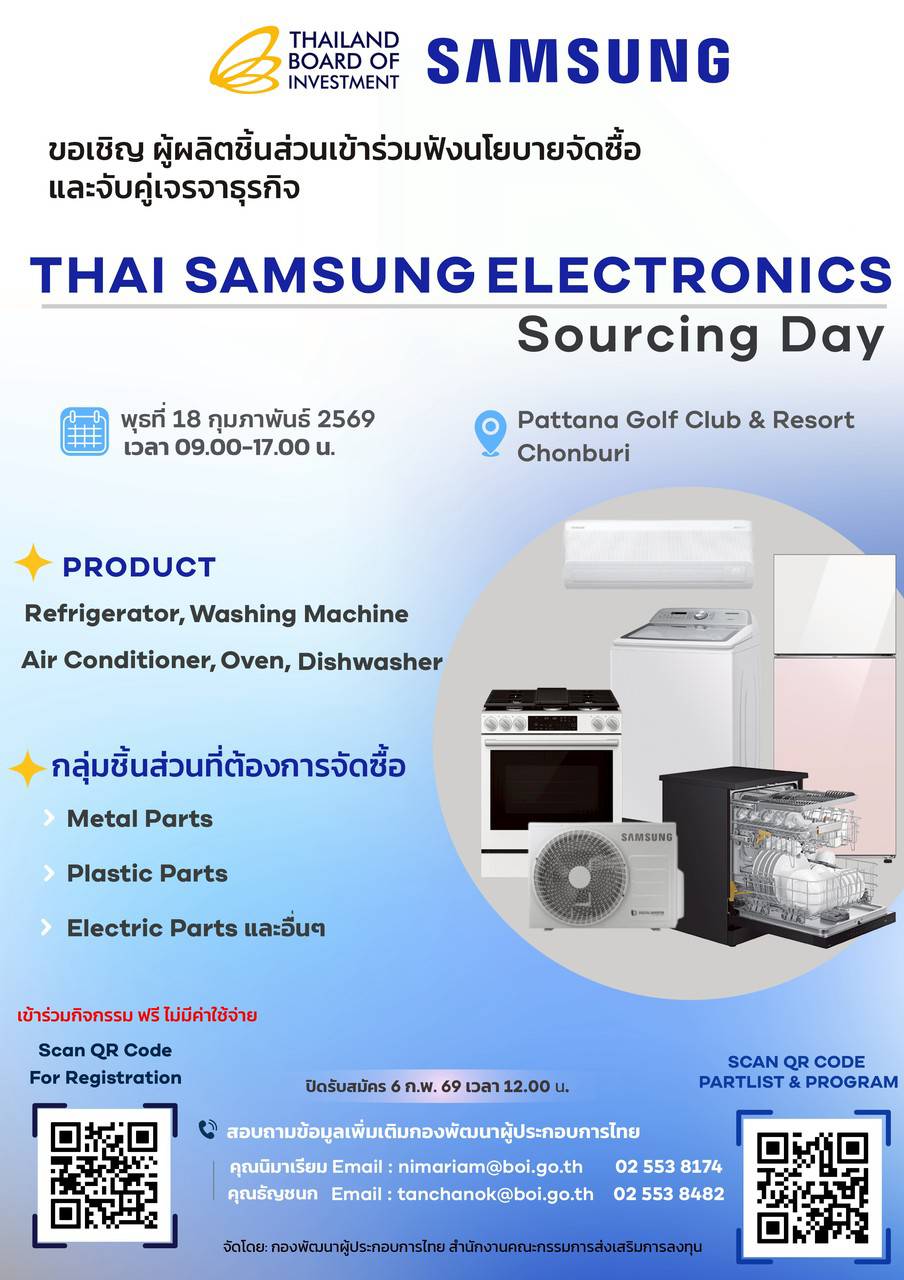 THAILAND BOARD OF INVESTMENT

SAMSUNG

ขอเชิญ ผู้ผลิตชิ้นส่วนเข้าร่วมฟังนโยบายจัดซื้อ และจับคู่เจรจาธุรกิจ

THAI SAMSUNG ELECTRONICS
Sourcing Day

พุธที่ 18 กุมภาพันธ์ 2569
เวลา 09.00-17.00 น.

Pattana Golf Club & Resort
Chonburi

PRODUCT

Refrigerator, Washing Machine

Air Conditioner, Oven, Dishwasher

กลุ่มชิ้นส่วนที่ต้องการจัดซื้อ

Metal Parts

Plastic Parts

Electric Parts และอื่นๆ

SAMSUNG

เข้าร่วมกิจกรรม ฟรี ไม่มีค่าใช้จ่าย

Scan QR Code For Registration

ปิดรับสมัคร 6 ก.พ. 69 เวลา 12.00 น.

SCAN QR CODE PARTLIST & PROGRAM

สอบถามข้อมูลเพิ่มเติมกองพัฒนาผู้ประกอบการไทย

คุณนิมาเรียม Email : nimariam@boi.go.th 02 553 8174
คุณธัญชนก Email : tanchanok@boi.go.th 02 553 8482

จัดโดย: กองพัฒนาผู้ประกอบการไทย สำนักงานคณะกรรมการส่งเสริมการลงทุน